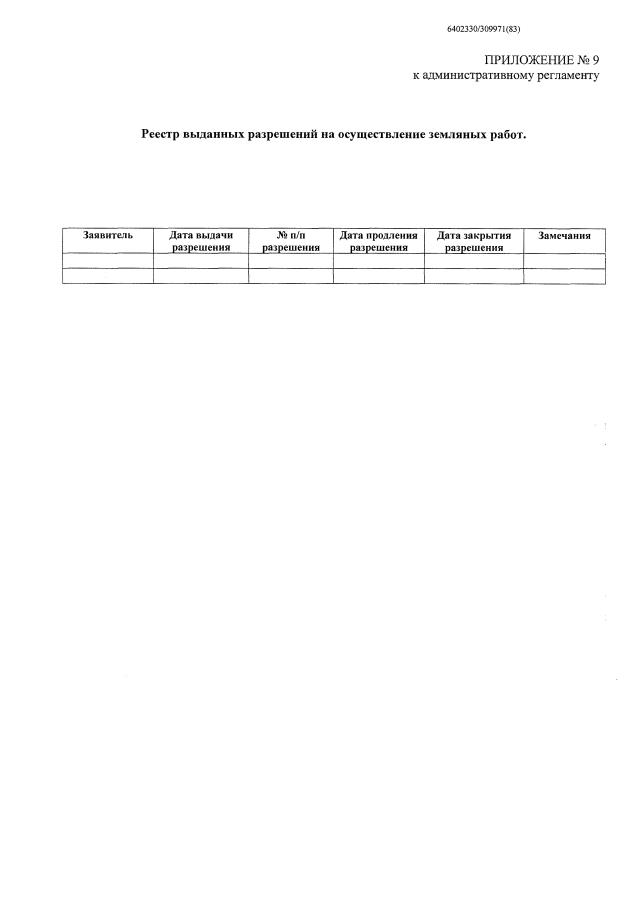 6402330/309971(83)

ПРИЛОЖЕНИЕ № 9
к административному регламенту

Реестр выданных разрешений на осуществление земляных работ.

| Заявитель | Дата выдачи разрешения | № п/п разрешения | Дата продления разрешения | Дата закрытия разрешения | Замечания |
|---|---|---|---|---|---|
| | | | | | |
| | | | | | |